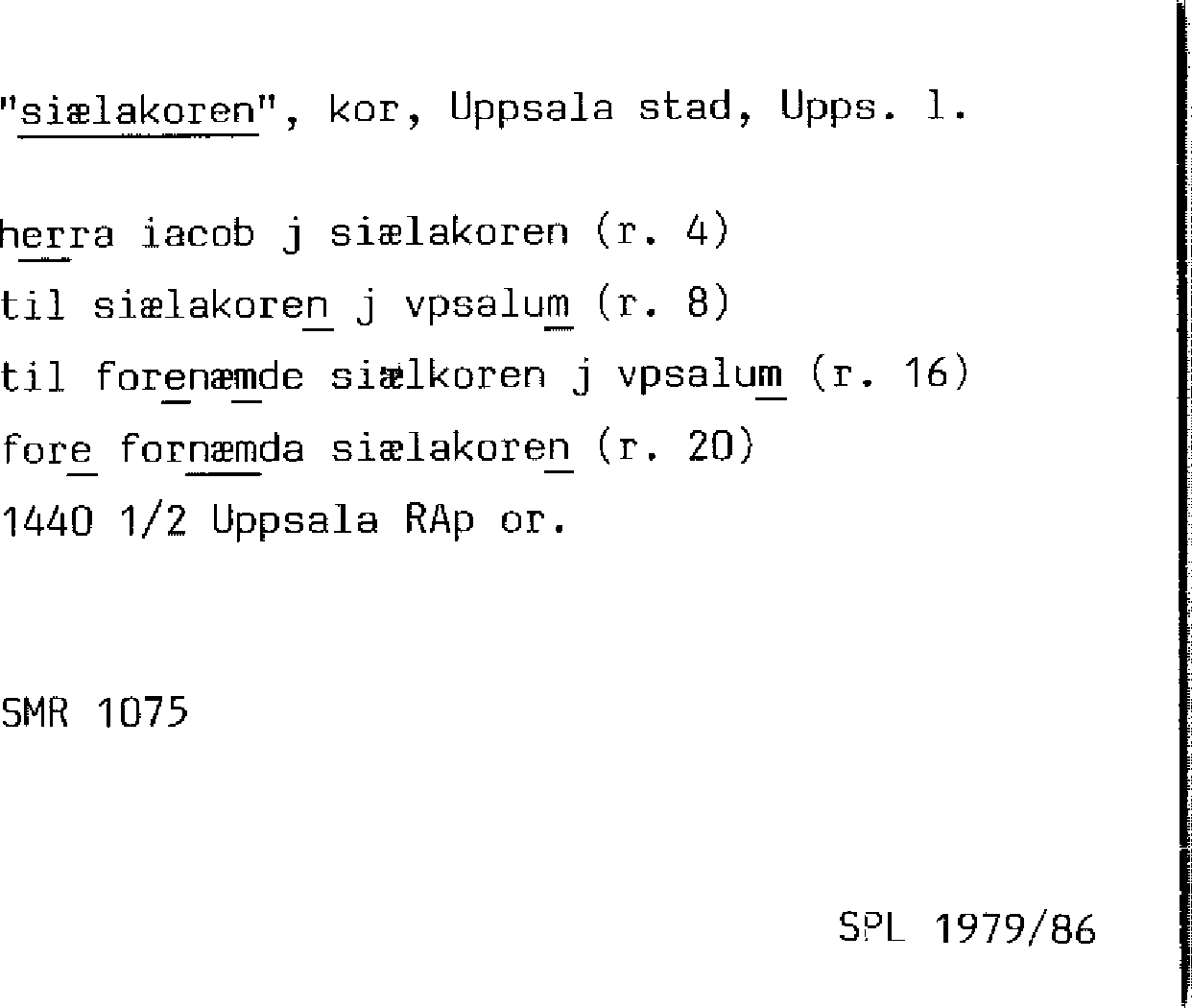 "siælakoren", kor, Uppsala stad, Upps. l.

herra iacob j siælakoren (r. 4)
til siælakoren j vpsalum (r. 8)
til forenæmde siælkoren j vpsalum (r. 16)
fore fornæmda siælakoren (r. 20)
1440 1/2 Uppsala RAp or.

SMR 1075

SPL 1979/86